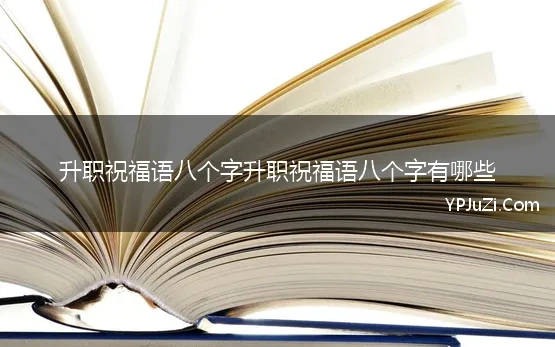 升职祝福语八个字升职祝福语八个字有哪些

YPJuZi.Com